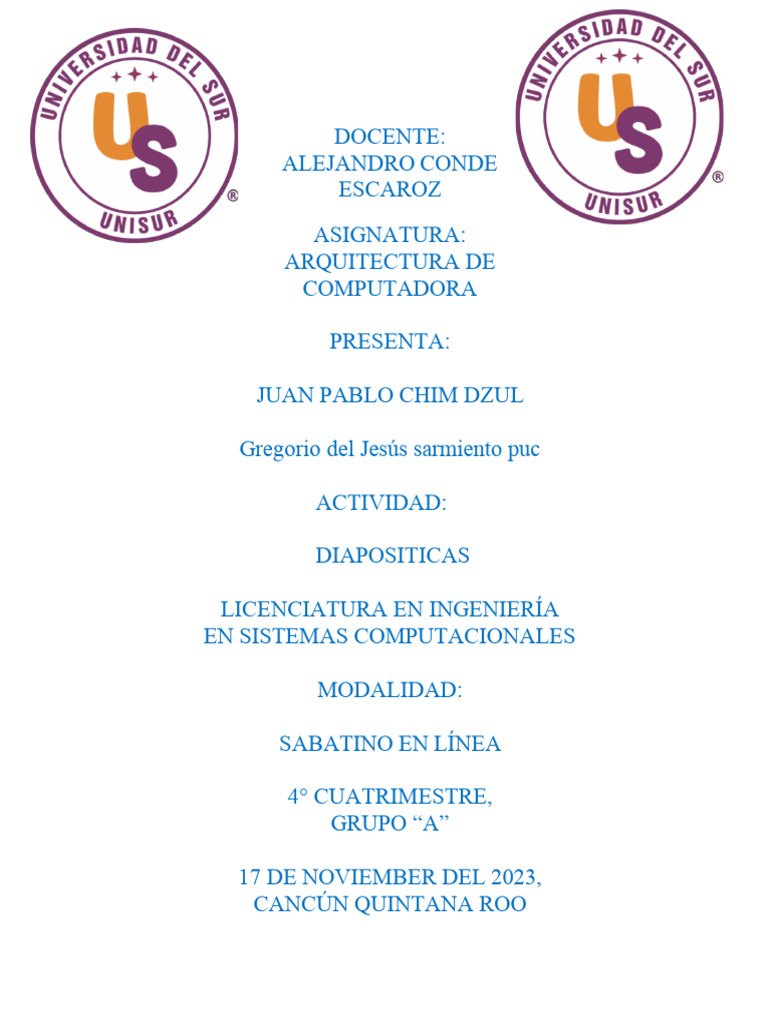 UNIVERSIDAD DEL SUR
US
UNISUR
®

UNIVERSIDAD DEL SUR
US
UNISUR
®

DOCENTE:
ALEJANDRO CONDE ESCAROZ

ASIGNATURA:
ARQUITECTURA DE COMPUTADORA

PRESENTA:

JUAN PABLO CHIM DZUL

Gregorio del Jesús sarmiento puc

ACTIVIDAD:

DIAPOSITICAS

LICENCIATURA EN INGENIERÍA EN SISTEMAS COMPUTACIONALES

MODALIDAD:

SABATINO EN LÍNEA

4° CUATRIMESTRE,
GRUPO “A”

17 DE NOVIEMBER DEL 2023,
CANCÚN QUINTANA ROO